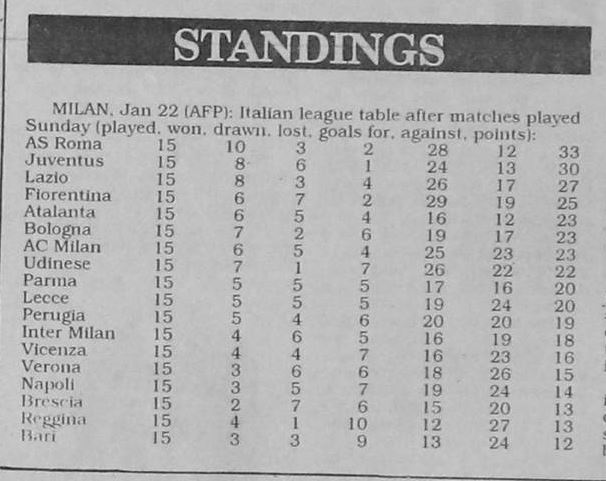 STANDINGS

MILAN, Jan 22 (AFP): Italian league table after matches played Sunday (played, won, drawn, lost, goals for, against, points):

| AS Roma | 15 | 10 | 3 | 2 | 28 | 12 | 33 |
|---|---|---|---|---|---|---|---|
| Juventus | 15 | 8 | 6 | 1 | 24 | 13 | 30 |
| Lazio | 15 | 8 | 3 | 4 | 26 | 17 | 27 |
| Fiorentina | 15 | 6 | 7 | 2 | 29 | 19 | 25 |
| Atalanta | 15 | 6 | 5 | 4 | 16 | 12 | 23 |
| Bologna | 15 | 7 | 2 | 6 | 19 | 17 | 23 |
| AC Milan | 15 | 6 | 5 | 4 | 25 | 23 | 23 |
| Udinese | 15 | 7 | 1 | 7 | 26 | 22 | 22 |
| Parma | 15 | 5 | 5 | 5 | 17 | 16 | 20 |
| Lecce | 15 | 5 | 5 | 5 | 19 | 24 | 20 |
| Perugia | 15 | 5 | 4 | 6 | 20 | 20 | 19 |
| Inter Milan | 15 | 4 | 6 | 5 | 16 | 19 | 18 |
| Vicenza | 15 | 4 | 4 | 7 | 16 | 23 | 16 |
| Verona | 15 | 3 | 6 | 6 | 18 | 26 | 15 |
| Napoli | 15 | 3 | 5 | 7 | 19 | 24 | 14 |
| Brescia | 15 | 2 | 7 | 6 | 15 | 20 | 13 |
| Reggina | 15 | 4 | 1 | 10 | 12 | 27 | 13 |
| Bari | 15 | 3 | 3 | 9 | 13 | 24 | 12 |